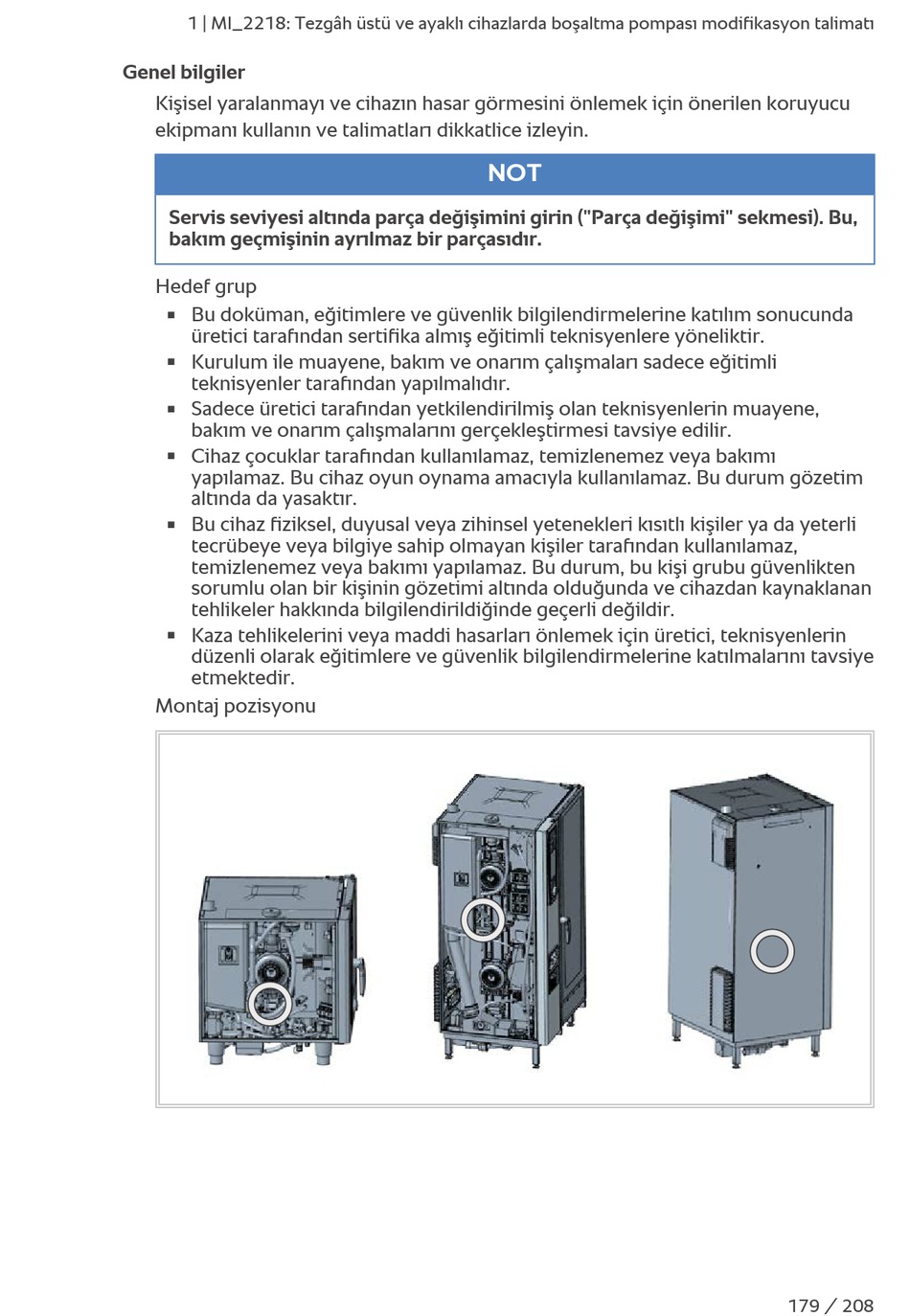 1 | MI_2218: Tezgâh üstü ve ayaklı cihazlarda boşaltma pompası modifikasyon talimatı

Genel bilgiler

Kişisel yaralanmayı ve cihazın hasar görmesini önlemek için önerilen koruyucu ekipmanı kullanın ve talimatları dikkatlice izleyin.

NOT

Servis seviyesi altında parça değişimini girin ("Parça değişimi" sekmesi). Bu, bakım geçmişinin ayrılmaz bir parçasıdır.

Hedef grup

▪ Bu doküman, eğitimlere ve güvenlik bilgilendirmelerine katılım sonucunda üretici tarafından sertifika almış eğitimli teknisyenlere yöneliktir.
▪ Kurulum ile muayene, bakım ve onarım çalışmaları sadece eğitimli teknisyenler tarafından yapılmalıdır.
▪ Sadece üretici tarafından yetkilendirilmiş olan teknisyenlerin muayene, bakım ve onarım çalışmalarını gerçekleştirmesi tavsiye edilir.
▪ Cihaz çocuklar tarafından kullanılamaz, temizlenemez veya bakımı yapılamaz. Bu cihaz oyun oynama amacıyla kullanılamaz. Bu durum gözetim altında da yasaktır.
▪ Bu cihaz fiziksel, duyusal veya zihinsel yetenekleri kısıtlı kişiler ya da yeterli tecrübeye veya bilgiye sahip olmayan kişiler tarafından kullanılamaz, temizlenemez veya bakımı yapılamaz. Bu durum, bu kişi grubu güvenlikten sorumlu olan bir kişinin gözetimi altında olduğunda ve cihazdan kaynaklanan tehlikeler hakkında bilgilendirildiğinde geçerli değildir.
▪ Kaza tehlikelerini veya maddi hasarları önlemek için üretici, teknisyenlerin düzenli olarak eğitimlere ve güvenlik bilgilendirmelerine katılmalarını tavsiye etmektedir.

Montaj pozisyonu

179 / 208